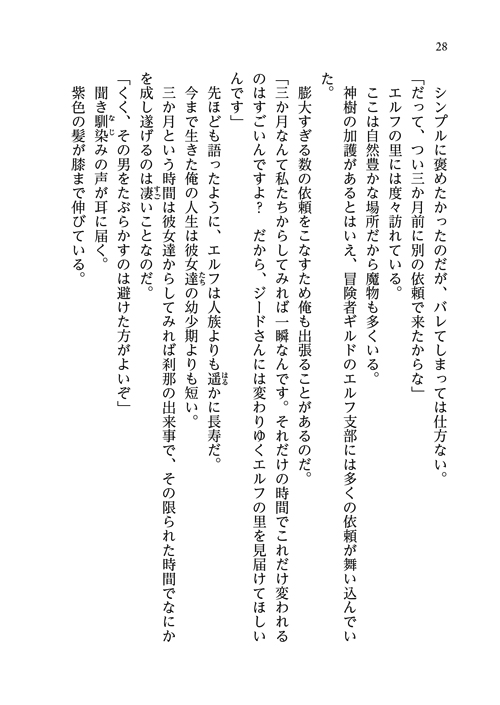 28

シンプルに褒めたかったのだが、バレてしまっては仕方ない。
「だって、つい三か月前に別の依頼で来たからな」
エルフの里には度々訪れている。
ここは自然豊かな場所だから魔物も多くいる。
神樹の加護があるとはいえ、冒険者ギルドのエルフ支部には多くの依頼が舞い込んでいた。
膨大すぎる数の依頼をこなすため俺も出張ることがあるのだ。
「三か月なんて私たちからしてみれば一瞬なんです。それだけの時間でこれだけ変われるのはすごいんですよ？　だから、ジードさんには変わりゆくエルフの里を見届けてほしいんです」
先ほども語ったように、エルフは人族よりも遥かに長寿だ。
今まで生きた俺の人生は彼女達の幼少期よりも短い。
三か月という時間は彼女達からしてみれば刹那の出来事で、その限られた時間でなにかを成し遂げるのは凄いことなのだ。
「くく、その男をたぶらかすのは避けた方がよいぞ」
聞き馴染みの声が耳に届く。
紫色の髪が膝まで伸びている。